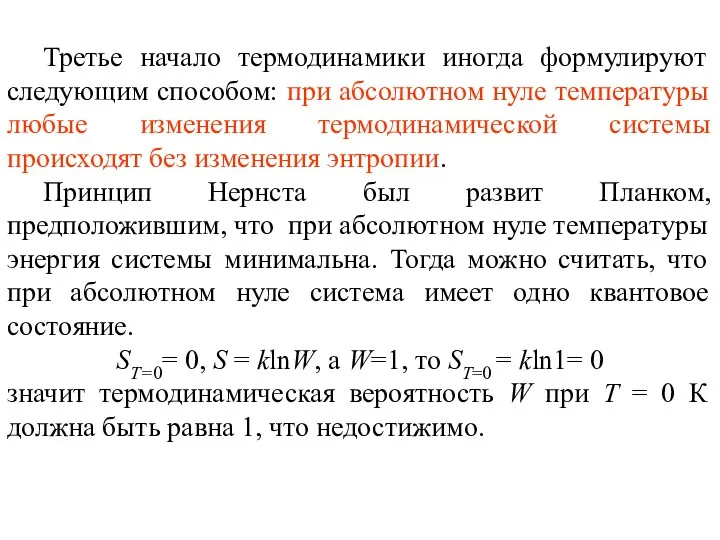 Третье начало термодинамики иногда формулируют следующим способом: при абсолютном нуле температуры любые изменения термодинамической системы происходят без изменения энтропии.

Принцип Нернста был развит Планком, предположившим, что при абсолютном нуле температуры энергия системы минимальна. Тогда можно считать, что при абсолютном нуле система имеет одно квантовое состояние.

$S_{T=0} = 0$, $S = k\ln W$, а $W=1$, то $S_{T=0} = k\ln 1 = 0$

значит термодинамическая вероятность $W$ при $T = 0$ К должна быть равна 1, что недостижимо.